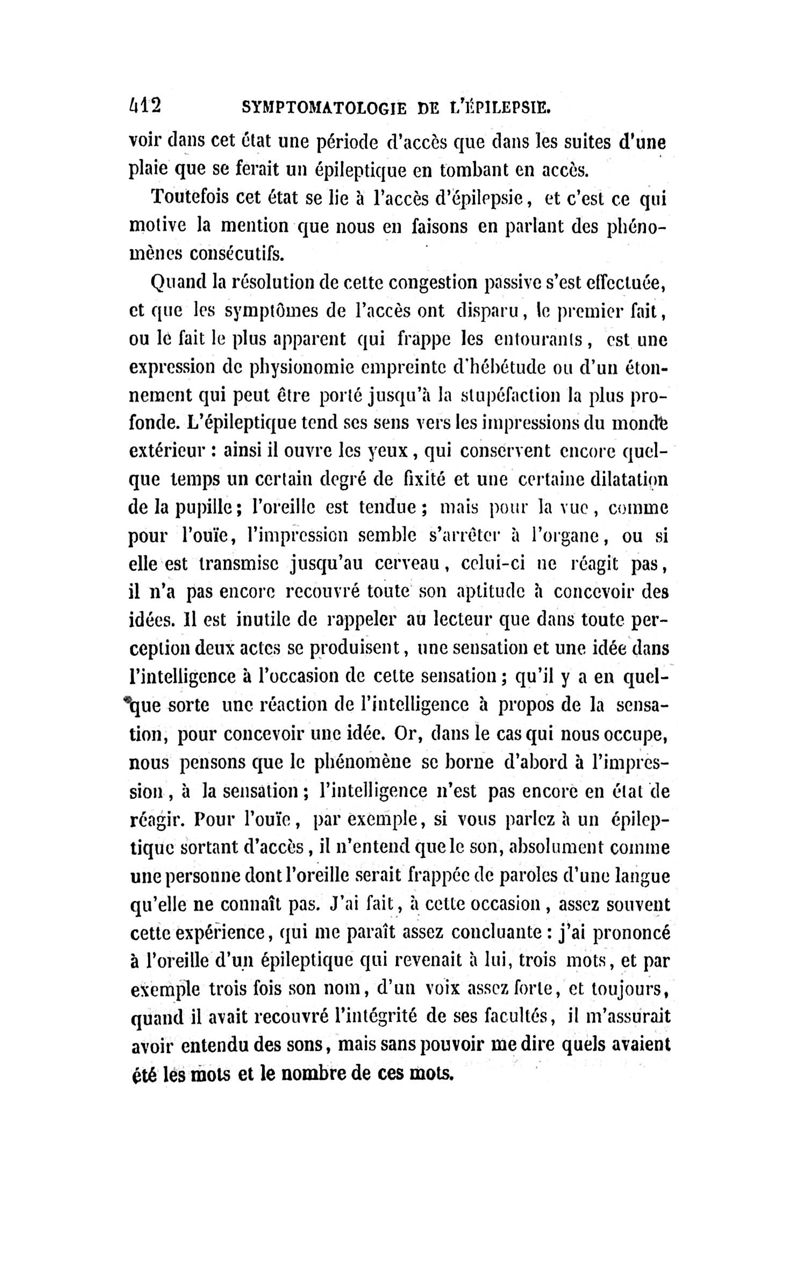 412 SYMPTOMATOLOGIE DE L'ÉPILEPSIE.

voir dans cet état une période d'accès que dans les suites d'une plaie que se ferait un épileptique en tombant en accès.

Toutefois cet état se lie à l'accès d'épilepsie, et c'est ce qui motive la mention que nous en faisons en parlant des phénomènes consécutifs.

Quand la résolution de cette congestion passive s'est effectuée, et que les symptômes de l'accès ont disparu, le premier fait, ou le fait le plus apparent qui frappe les entourants, est une expression de physionomie empreinte d'hébétude ou d'un étonnement qui peut être porté jusqu'à la stupéfaction la plus profonde. L'épileptique tend ses sens vers les impressions du monde extérieur : ainsi il ouvre les yeux, qui conservent encore quelque temps un certain degré de fixité et une certaine dilatation de la pupille; l'oreille est tendue; mais pour la vue, comme pour l'ouïe, l'impression semble s'arrêter à l'organe, ou si elle est transmise jusqu'au cerveau, celui-ci ne réagit pas, il n'a pas encore recouvré toute son aptitude à concevoir des idées. Il est inutile de rappeler au lecteur que dans toute perception deux actes se produisent, une sensation et une idée dans l'intelligence à l'occasion de cette sensation; qu'il y a en quelque sorte une réaction de l'intelligence à propos de la sensation, pour concevoir une idée. Or, dans le cas qui nous occupe, nous pensons que le phénomène se borne d'abord à l'impression, à la sensation; l'intelligence n'est pas encore en état de réagir. Pour l'ouïe, par exemple, si vous parlez à un épileptique sortant d'accès, il n'entend que le son, absolument comme une personne dont l'oreille serait frappée de paroles d'une langue qu'elle ne connaît pas. J'ai fait, à cette occasion, assez souvent cette expérience, qui me paraît assez concluante : j'ai prononcé à l'oreille d'un épileptique qui revenait à lui, trois mots, et par exemple trois fois son nom, d'un voix assez forte, et toujours, quand il avait recouvré l'intégrité de ses facultés, il m'assurait avoir entendu des sons, mais sans pouvoir me dire quels avaient été les mots et le nombre de ces mots.